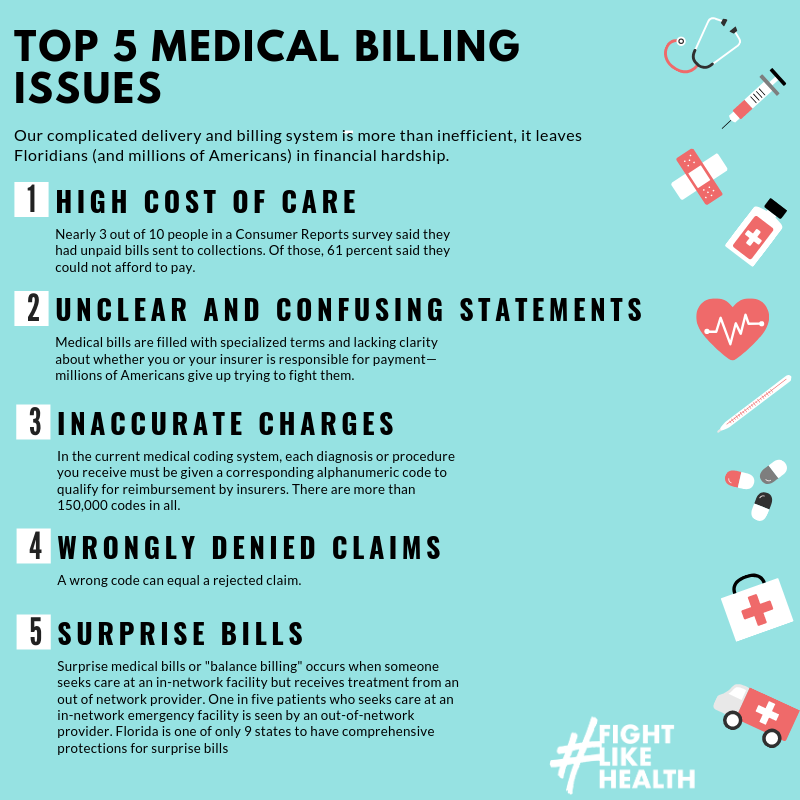 TOP 5 MEDICAL BILLING ISSUES

Our complicated delivery and billing system is more than inefficient, it leaves Floridians (and millions of Americans) in financial hardship.

1 HIGH COST OF CARE

Nearly 3 out of 10 people in a Consumer Reports survey said they had unpaid bills sent to collections. Of those, 61 percent said they could not afford to pay.

2 UNCLEAR AND CONFUSING STATEMENTS

Medical bills are filled with specialized terms and lacking clarity about whether you or your insurer is responsible for payment—millions of Americans give up trying to fight them.

3 INACCURATE CHARGES

In the current medical coding system, each diagnosis or procedure you receive must be given a corresponding alphanumeric code to qualify for reimbursement by insurers. There are more than 150,000 codes in all.

4 WRONGLY DENIED CLAIMS

A wrong code can equal a rejected claim.

5 SURPRISE BILLS

Surprise medical bills or "balance billing" occurs when someone seeks care at an in-network facility but receives treatment from an out of network provider. One in five patients who seeks care at an in-network emergency facility is seen by an out-of-network provider. Florida is one of only 9 states to have comprehensive protections for surprise bills

#FIGHT LIKE HEALTH